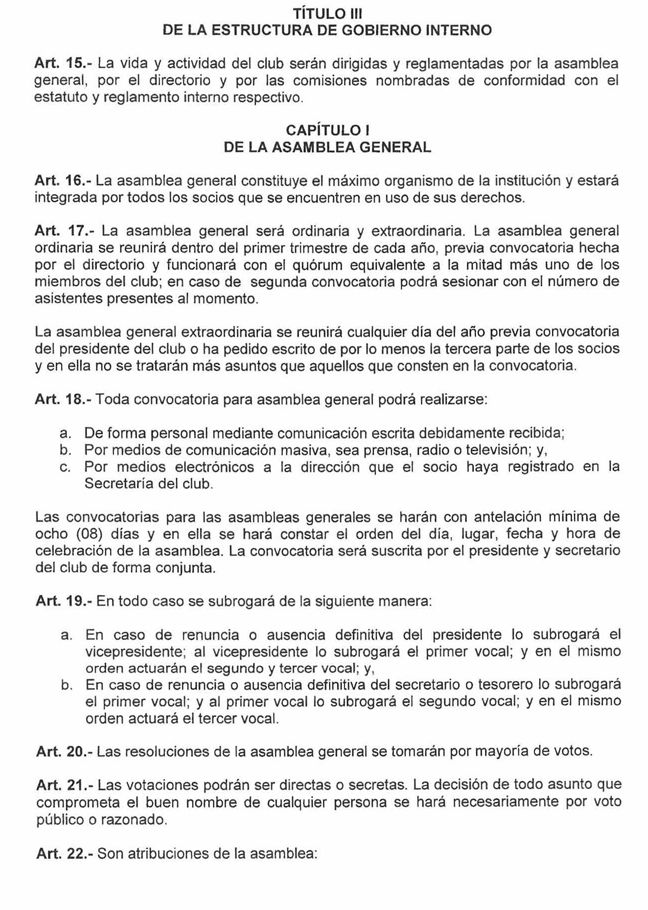 TÍTULO III
DE LA ESTRUCTURA DE GOBIERNO INTERNO

Art. 15.- La vida y actividad del club serán dirigidas y reglamentadas por la asamblea general, por el directorio y por las comisiones nombradas de conformidad con el estatuto y reglamento interno respectivo.

CAPÍTULO I
DE LA ASAMBLEA GENERAL

Art. 16.- La asamblea general constituye el máximo organismo de la institución y estará integrada por todos los socios que se encuentren en uso de sus derechos.

Art. 17.- La asamblea general será ordinaria y extraordinaria. La asamblea general ordinaria se reunirá dentro del primer trimestre de cada año, previa convocatoria hecha por el directorio y funcionará con el quórum equivalente a la mitad más uno de los miembros del club; en caso de segunda convocatoria podrá sesionar con el número de asistentes presentes al momento.

La asamblea general extraordinaria se reunirá cualquier día del año previa convocatoria del presidente del club o ha pedido escrito de por lo menos la tercera parte de los socios y en ella no se tratarán más asuntos que aquellos que consten en la convocatoria.

Art. 18.- Toda convocatoria para asamblea general podrá realizarse:

a. De forma personal mediante comunicación escrita debidamente recibida;
b. Por medios de comunicación masiva, sea prensa, radio o televisión; y,
c. Por medios electrónicos a la dirección que el socio haya registrado en la Secretaría del club.

Las convocatorias para las asambleas generales se harán con antelación mínima de ocho (08) días y en ella se hará constar el orden del día, lugar, fecha y hora de celebración de la asamblea. La convocatoria será suscrita por el presidente y secretario del club de forma conjunta.

Art. 19.- En todo caso se subrogará de la siguiente manera:

a. En caso de renuncia o ausencia definitiva del presidente lo subrogará el vicepresidente; al vicepresidente lo subrogará el primer vocal; y en el mismo orden actuarán el segundo y tercer vocal; y,
b. En caso de renuncia o ausencia definitiva del secretario o tesorero lo subrogará el primer vocal; y al primer vocal lo subrogará el segundo vocal; y en el mismo orden actuará el tercer vocal.

Art. 20.- Las resoluciones de la asamblea general se tomarán por mayoría de votos.

Art. 21.- Las votaciones podrán ser directas o secretas. La decisión de todo asunto que comprometa el buen nombre de cualquier persona se hará necesariamente por voto público o razonado.

Art. 22.- Son atribuciones de la asamblea: